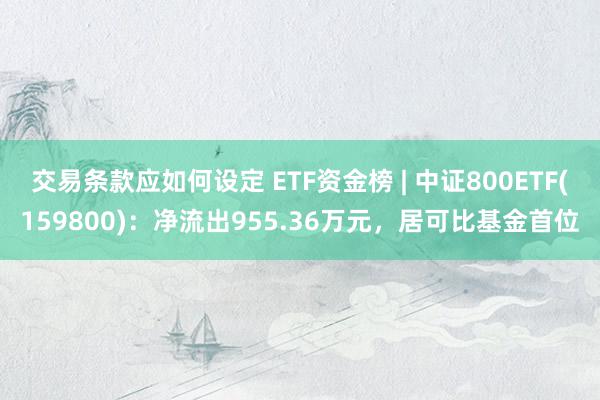 交易条款应如何设定 ETF资金榜 | 中证800ETF(159800)：净流出955.36万元，居可比基金首位